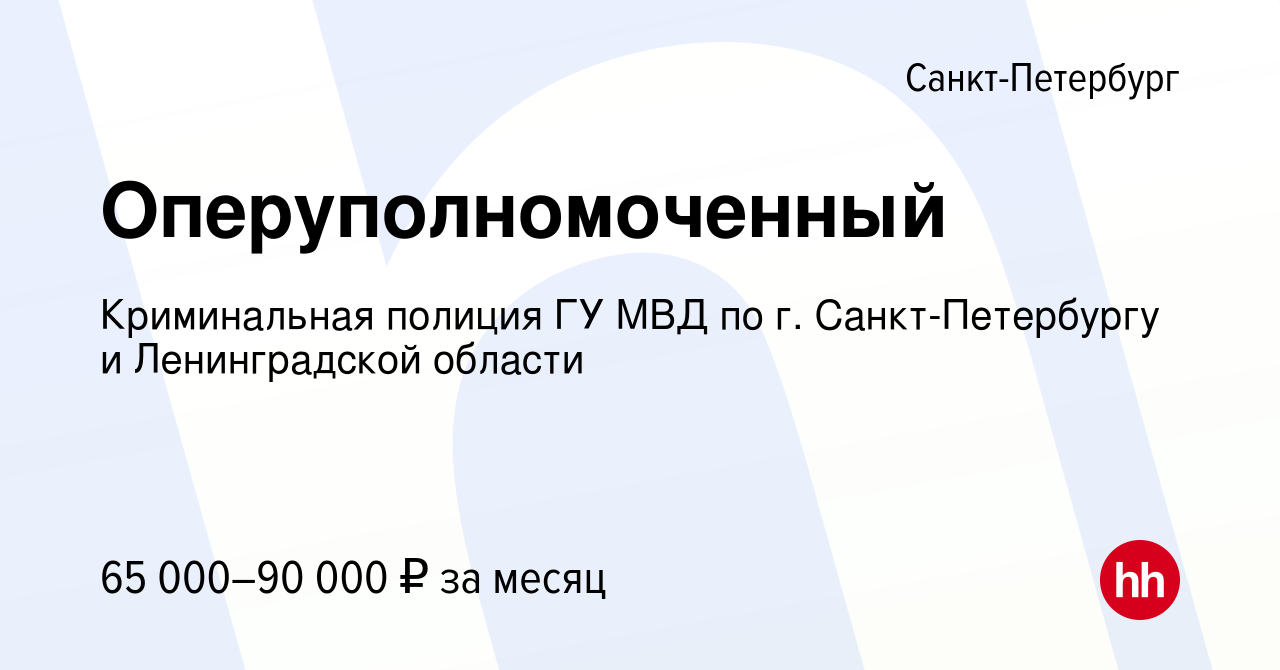 Санкт-Петербург

Оперуполномоченный

Криминальная полиция ГУ МВД по г. Санкт-Петербургу и Ленинградской области

65 000–90 000 ₽ за месяц

hh